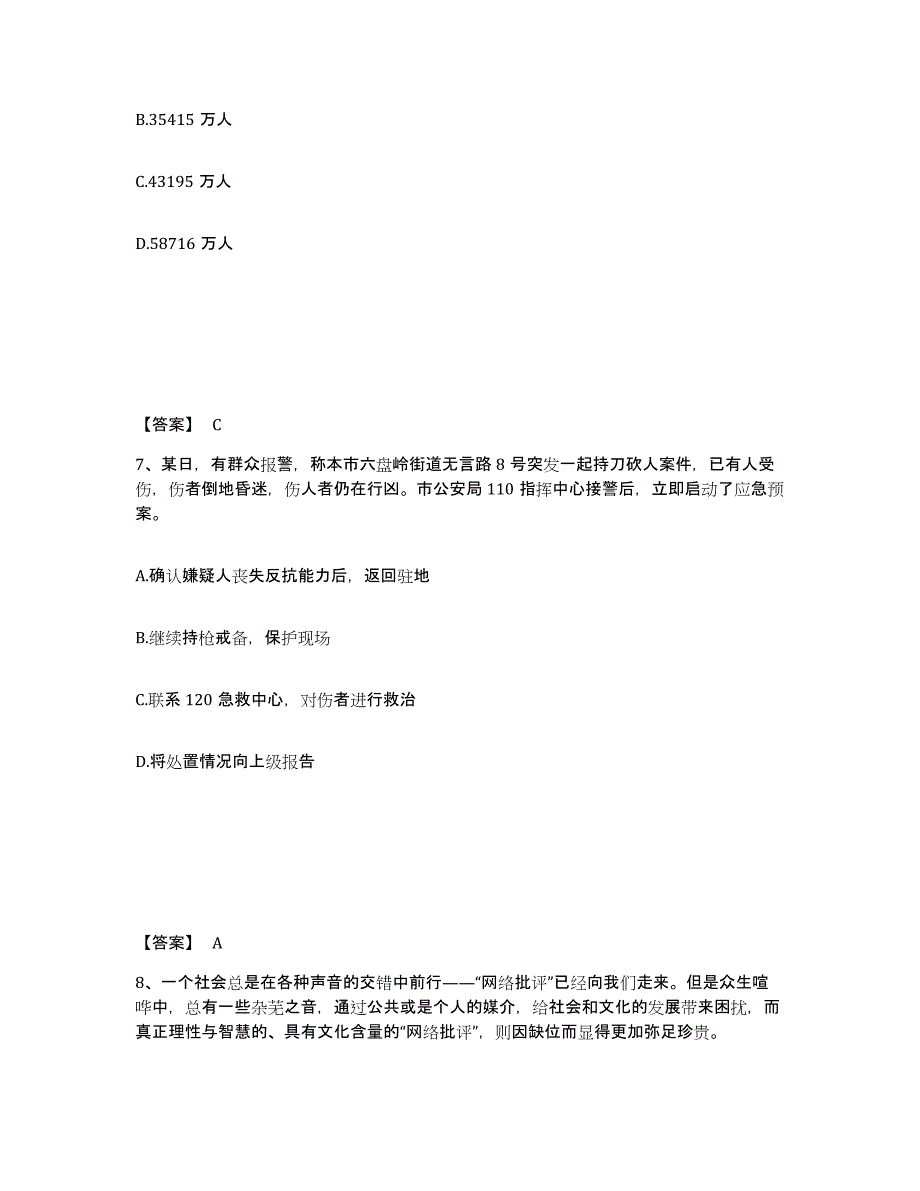 B.35415 万人

C.43195 万人

D.58716 万人

【答案】 C

7、某日，有群众报警，称本市六盘岭街道无言路 8 号突发一起持刀砍人案件，已有人受伤，伤者倒地昏迷，伤人者仍在行凶。市公安局 110 指挥中心接警后，立即启动了应急预案。

A.确认嫌疑人丧失反抗能力后，返回驻地

B.继续持枪戒备，保护现场

C.联系 120 急救中心，对伤者进行救治

D.将处置情况向上级报告

【答案】 A

8、一个社会总是在各种声音的交错中前行——“网络批评”已经向我们走来。但是众生喧哗中，总有一些杂芜之音，通过公共或是个人的媒介，给社会和文化的发展带来困扰，而真正理性与智慧的、具有文化含量的“网络批评”，则因缺位而显得更加弥足珍贵。